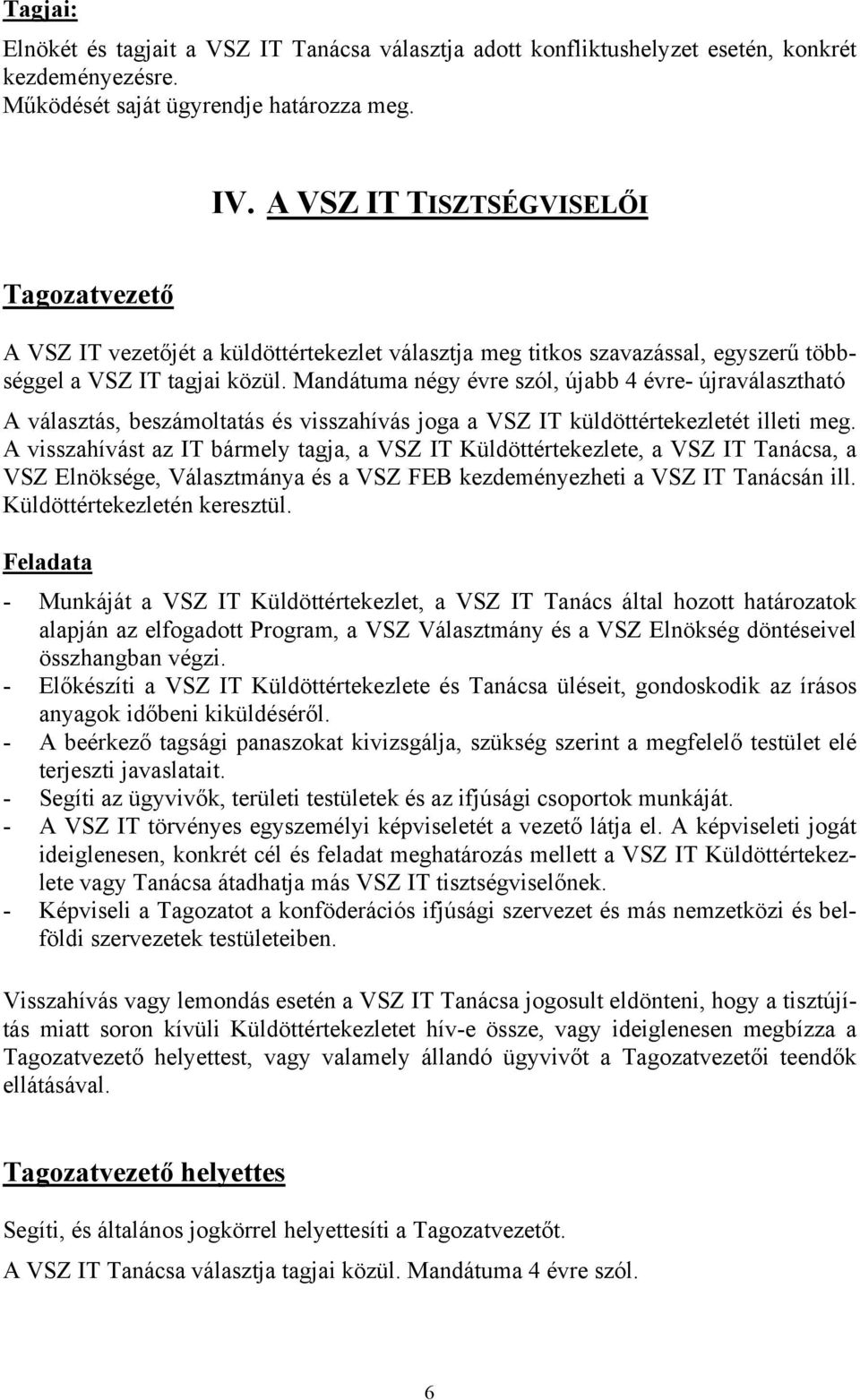 Tagjai:

Elnökét és tagjait a VSZ IT Tanácsa választja adott konfliktushelyzet esetén, konkrét kezdeményezésre.
Működését saját ügyrendje határozza meg.

IV. A VSZ IT TISZTSÉGVISELŐI

Tagozatvezető

A VSZ IT vezetőjét a küldöttértekezlet választja meg titkos szavazással, egyszerű többséggel a VSZ IT tagjai közül. Mandátuma négy évre szól, újabb 4 évre- újraválasztható

A választás, beszámoltatás és visszahívás joga a VSZ IT küldöttértekezletét illeti meg. A visszahívást az IT bármely tagja, a VSZ IT Küldöttértekezlete, a VSZ IT Tanácsa, a VSZ Elnöksége, Választmánya és a VSZ FEB kezdeményezheti a VSZ IT Tanácsán ill. Küldöttértekezletén keresztül.

Feladata

- Munkáját a VSZ IT Küldöttértekezlet, a VSZ IT Tanács által hozott határozatok alapján az elfogadott Program, a VSZ Választmány és a VSZ Elnökség döntéseivel összhangban végzi.
- Előkészíti a VSZ IT Küldöttértekezlete és Tanácsa üléseit, gondoskodik az írásos anyagok időbeni kiküldéséről.
- A beérkező tagsági panaszokat kivizsgálja, szükség szerint a megfelelő testület elé terjeszti javaslatait.
- Segíti az ügyvivők, területi testületek és az ifjúsági csoportok munkáját.
- A VSZ IT törvényes egyszemélyi képviseletét a vezető látja el. A képviseleti jogát ideiglenesen, konkrét cél és feladat meghatározás mellett a VSZ IT Küldöttértekezlete vagy Tanácsa átadhatja más VSZ IT tisztségviselőnek.
- Képviseli a Tagozatot a konföderációs ifjúsági szervezet és más nemzetközi és belföldi szervezetek testületeiben.

Visszahívás vagy lemondás esetén a VSZ IT Tanácsa jogosult eldönteni, hogy a tisztújítás miatt soron kívüli Küldöttértekezletet hív-e össze, vagy ideiglenesen megbízza a Tagozatvezető helyettest, vagy valamely állandó ügyvivőt a Tagozatvezetői teendők ellátásával.

Tagozatvezető helyettes

Segíti, és általános jogkörrel helyettesíti a Tagozatvezetőt.

A VSZ IT Tanácsa választja tagjai közül. Mandátuma 4 évre szól.

6